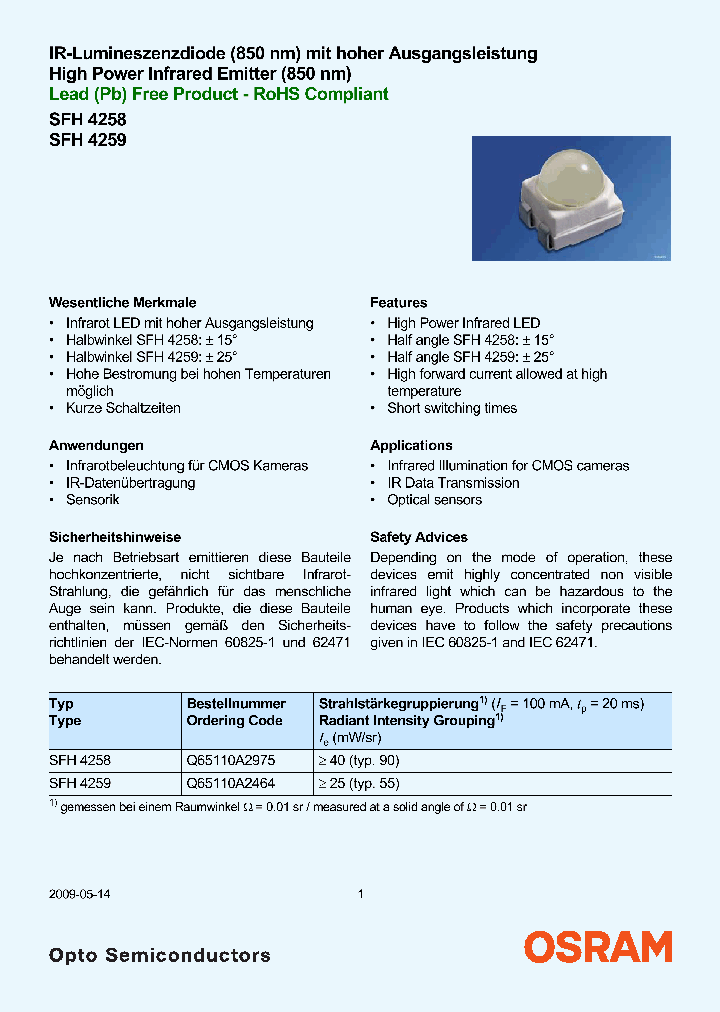 IR-Lumineszenzdiode (850 nm) mit hoher Ausgangsleistung
High Power Infrared Emitter (850 nm)
Lead (Pb) Free Product - RoHS Compliant
SFH 4258
SFH 4259

Wesentliche Merkmale
• Infrarot LED mit hoher Ausgangsleistung
• Halbwinkel SFH 4258: ± 15°
• Halbwinkel SFH 4259: ± 25°
• Hohe Bestromung bei hohen Temperaturen möglich
• Kurze Schaltzeiten

Anwendungen
• Infrarotbeleuchtung für CMOS Kameras
• IR-Datenübertragung
• Sensorik

Sicherheitshinweise
Je nach Betriebsart emittieren diese Bauteile hochkonzentrierte, nicht sichtbare Infrarot-Strahlung, die gefährlich für das menschliche Auge sein kann. Produkte, die diese Bauteile enthalten, müssen gemäß den Sicherheitsrichtlinien der IEC-Normen 60825-1 und 62471 behandelt werden.

Features
• High Power Infrared LED
• Half angle SFH 4258: ± 15°
• Half angle SFH 4259: ± 25°
• High forward current allowed at high temperature
• Short switching times

Applications
• Infrared Illumination for CMOS cameras
• IR Data Transmission
• Optical sensors

Safety Advices
Depending on the mode of operation, these devices emit highly concentrated non visible infrared light which can be hazardous to the human eye. Products which incorporate these devices have to follow the safety precautions given in IEC 60825-1 and IEC 62471.

| Typ Type | Bestellnummer Ordering Code | Strahlstärkegruppierung$^{1)}$ ($I_F$ = 100 mA, $t_p$ = 20 ms) Radiant Intensity Grouping$^{1)}$ $I_e$ (mW/sr) |
|---|---|---|
| SFH 4258 | Q65110A2975 | ≥ 40 (typ. 90) |
| SFH 4259 | Q65110A2464 | ≥ 25 (typ. 55) |

$^{1)}$ gemessen bei einem Raumwinkel Ω = 0.01 sr / measured at a solid angle of Ω = 0.01 sr

2009-05-14 1

Opto Semiconductors
OSRAM